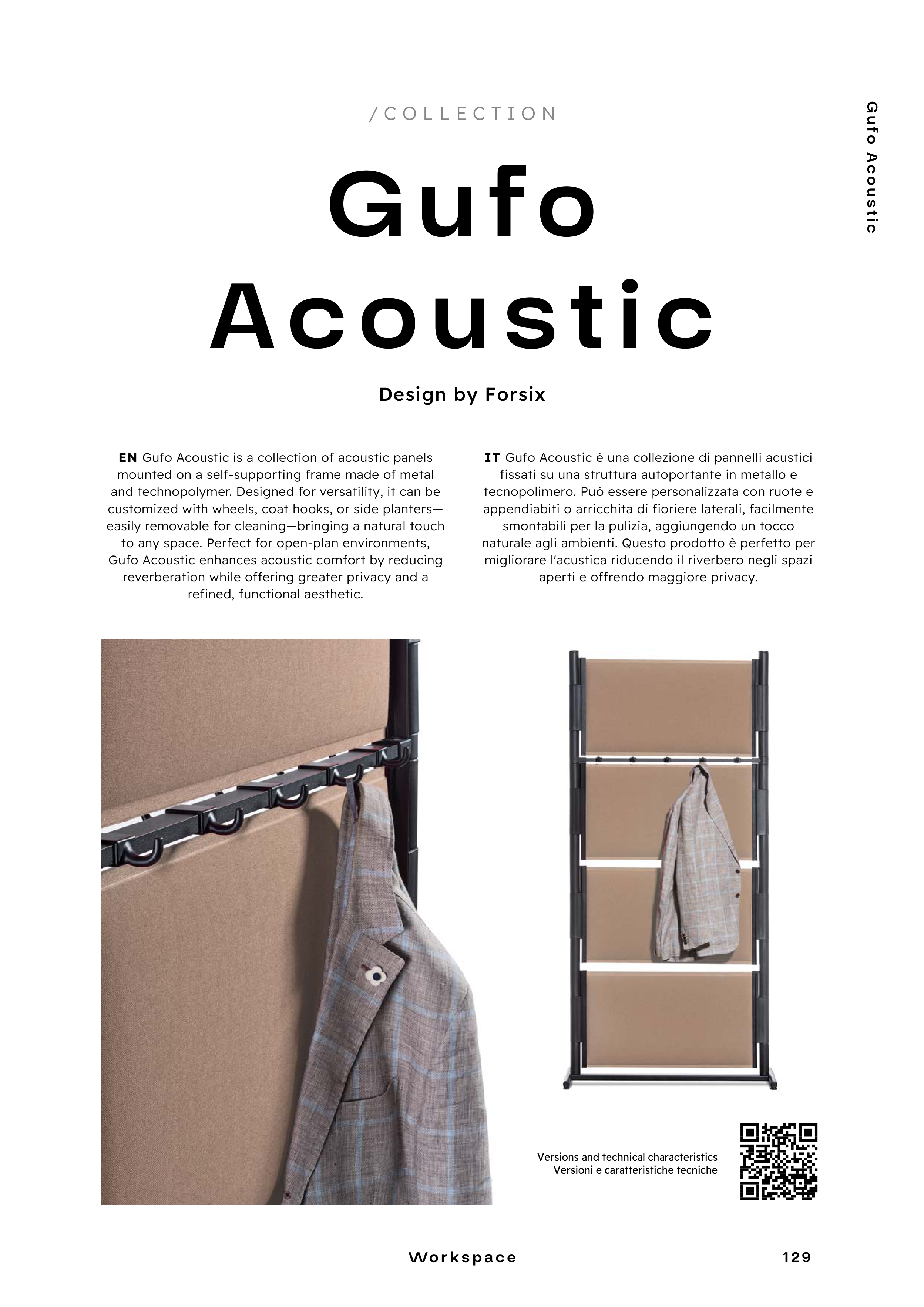 /COLLECTION

Gufo Acoustic

Gufo Acoustic

Design by Forsix

EN Gufo Acoustic is a collection of acoustic panels mounted on a self-supporting frame made of metal and technopolymer. Designed for versatility, it can be customized with wheels, coat hooks, or side planters—easily removable for cleaning—bringing a natural touch to any space. Perfect for open-plan environments, Gufo Acoustic enhances acoustic comfort by reducing reverberation while offering greater privacy and a refined, functional aesthetic.

IT Gufo Acoustic è una collezione di pannelli acustici fissati su una struttura autoportante in metallo e tecnopolimero. Può essere personalizzata con ruote e appendiabiti o arricchita di fioriere laterali, facilmente smontabili per la pulizia, aggiungendo un tocco naturale agli ambienti. Questo prodotto è perfetto per migliorare l'acustica riducendo il riverbero negli spazi aperti e offrendo maggiore privacy.

Versions and technical characteristics
Versioni e caratteristiche tecniche

Workspace

129